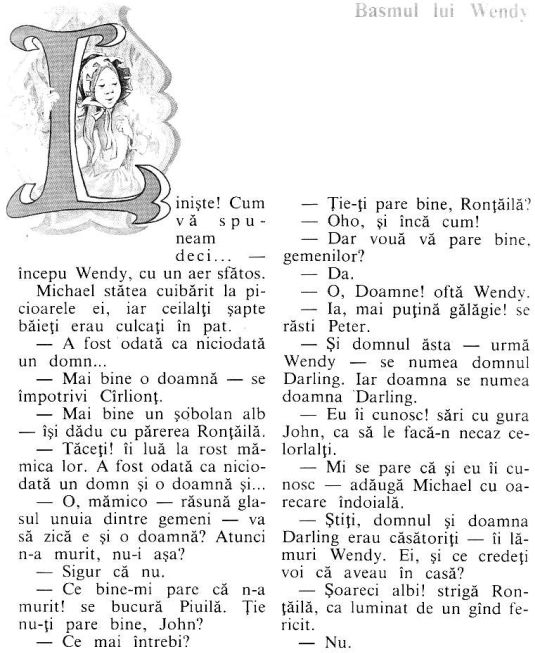 Basmul lui Wendy

Liniște! Cum vă spuneam deci... — începu Wendy, cu un aer sfătos. Michael stătea cuibărit la picioarele ei, iar ceilalți șapte băieți erau culcați în pat.

— A fost odată ca niciodată un domn...

— Mai bine o doamnă — se împotrivi Cîrlionț.

— Mai bine un șobolan alb — își dădu cu părerea Ronțăilă.

— Tăceți! îi luă la rost mămica lor. A fost odată ca niciodată un domn și o doamnă și...

— O, mămico — răsună glasul unuia dintre gemeni — va să zică e și o doamnă? Atunci n-a murit, nu-i așa?

— Sigur că nu.

— Ce bine-mi pare că n-a murit! se bucură Piuilă. Ție nu-ți pare bine, John?

— Ce mai întrebi?

— Ție-ți pare bine, Ronțăilă?

— Oho, și încă cum!

— Dar vouă vă pare bine, gemenilor?

— Da.

— O, Doamne! oftă Wendy.

— Ia, mai puțină gălăgie! se răsti Peter.

— Și domnul ăsta — urmă Wendy — se numea domnul Darling. Iar doamna se numea doamna Darling.

— Eu îi cunosc! sări cu gura John, ca să le facă-n necaz celorlalți.

— Mi se pare că și eu îi cunosc — adăugă Michael cu oarecare îndoială.

— Știți, domnul și doamna Darling erau căsătoriți — îi lămuri Wendy. Ei, și ce credeți voi că aveau în casă?

— Șoareci albi! strigă Ronțăilă, ca luminat de un gînd fericit.

— Nu.